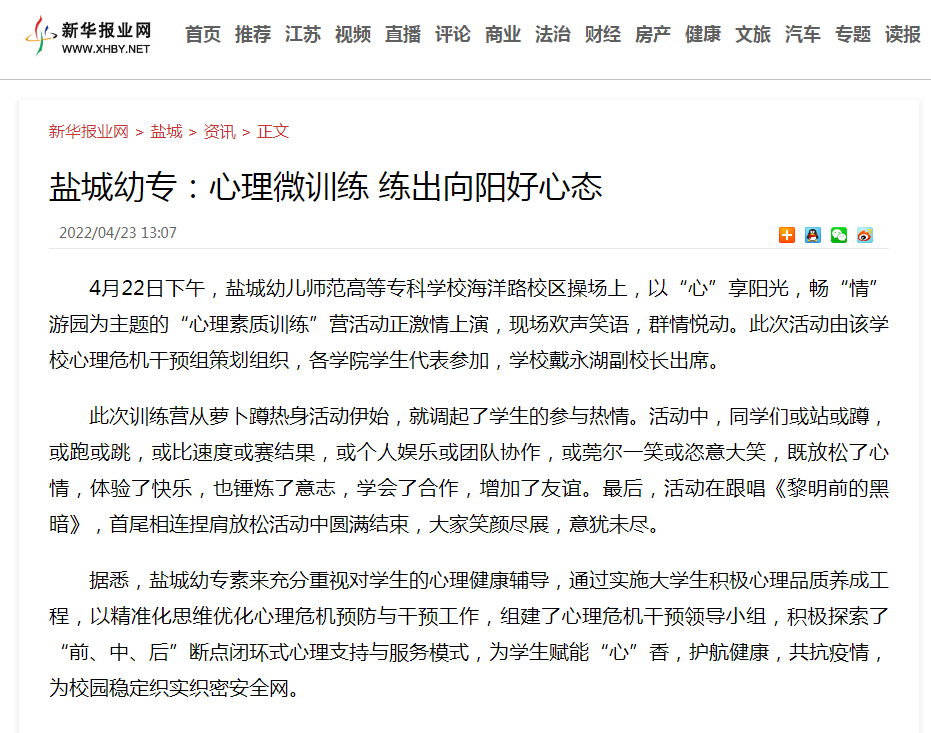 新华报业网
WWW.XHBY.NET

首页 推荐 江苏 视频 直播 评论 商业 法治 财经 房产 健康 文旅 汽车 专题 读报

新华报业网 > 盐城 > 资讯 > 正文

盐城幼专：心理微训练 练出向阳好心态

2022/04/23 13:07

4月22日下午，盐城幼儿师范高等专科学校海洋路校区操场上，以“心”享阳光，畅“情”游园为主题的“心理素质训练”营活动正激情上演，现场欢声笑语，群情悦动。此次活动由该学校心理危机干预组策划组织，各学院学生代表参加，学校戴永湖副校长出席。

此次训练营从萝卜蹲热身活动伊始，就调起了学生的参与热情。活动中，同学们或站或蹲，或跑或跳，或比速度或赛结果，或个人娱乐或团队协作，或莞尔一笑或恣意大笑，既放松了心情，体验了快乐，也锤炼了意志，学会了合作，增加了友谊。最后，活动在跟唱《黎明前的黑暗》，首尾相连捏肩放松活动中圆满结束，大家笑颜尽展，意犹未尽。

据悉，盐城幼专素来充分重视对学生的心理健康辅导，通过实施大学生积极心理品质养成工程，以精准化思维优化心理危机预防与干预工作，组建了心理危机干预领导小组，积极探索了“前、中、后”断点闭环式心理支持与服务模式，为学生赋能“心”香，护航健康，共抗疫情，为校园稳定织实织密安全网。